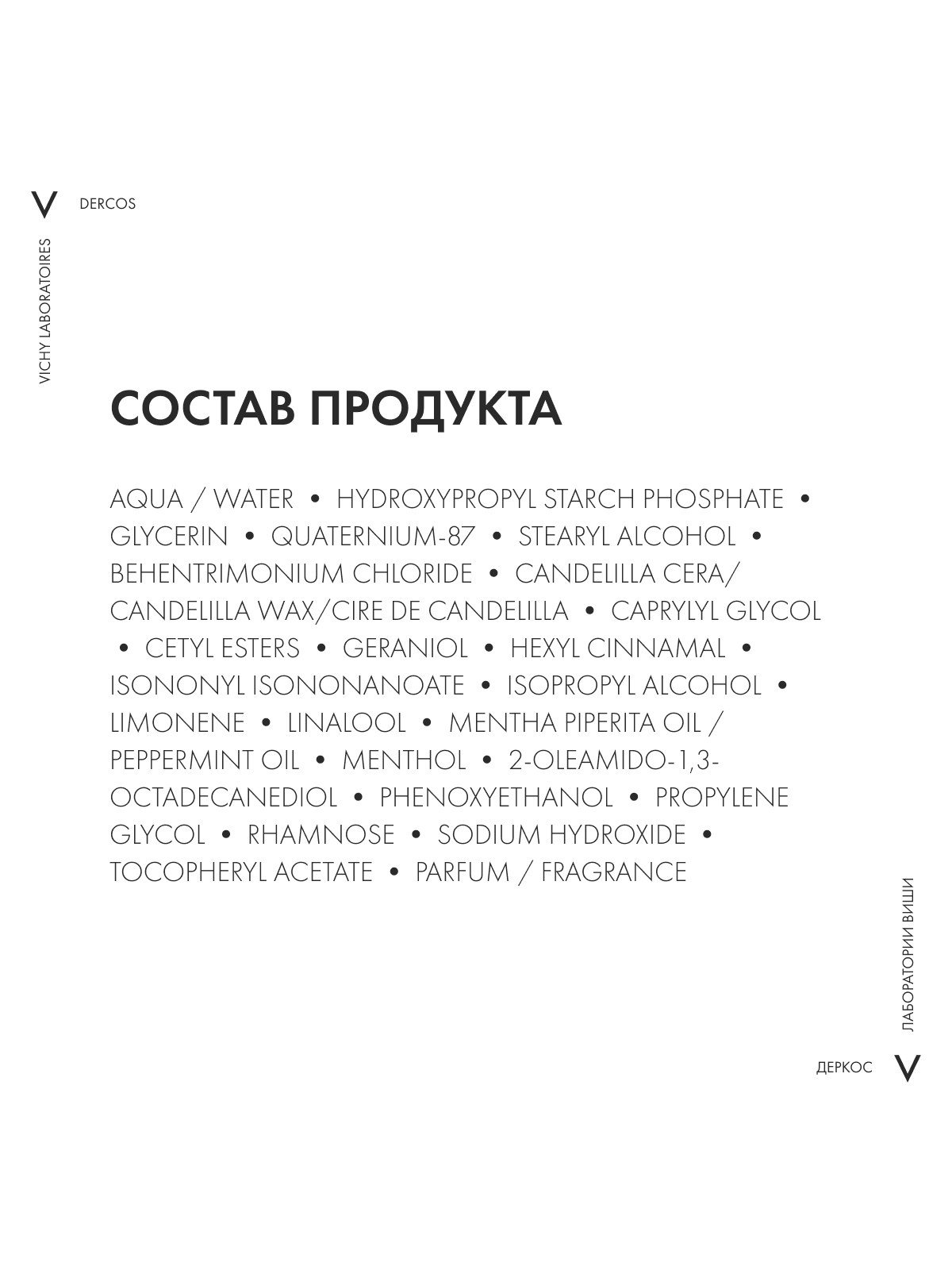 V DERCOS

VICHY LABORATOIRES

СОСТАВ ПРОДУКТА

AQUA / WATER • HYDROXYPROPYL STARCH PHOSPHATE • GLYCERIN • QUATERNIUM-87 • STEARYL ALCOHOL • BEHENTRIMONIUM CHLORIDE • CANDELILLA CERA/ CANDELILLA WAX/CIRE DE CANDELILLA • CAPRYLYL GLYCOL • CETYL ESTERS • GERANIOL • HEXYL CINNAMAL • ISONONYL ISONONANOATE • ISOPROPYL ALCOHOL • LIMONENE • LINALOOL • MENTHA PIPERITA OIL / PEPPERMINT OIL • MENTHOL • 2-OLEAMIDO-1,3-OCTADECANEDIOL • PHENOXYETHANOL • PROPYLENE GLYCOL • RHAMNOSE • SODIUM HYDROXIDE • TOCOPHERYL ACETATE • PARFUM / FRAGRANCE

ЛАБОРАТОРИИ ВИШИ

ДЕРКОС V